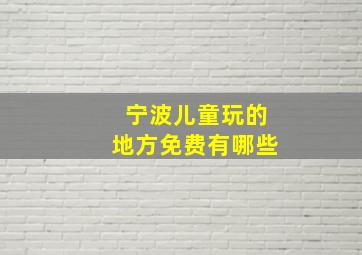 宁波儿童玩的
地方免费有哪些